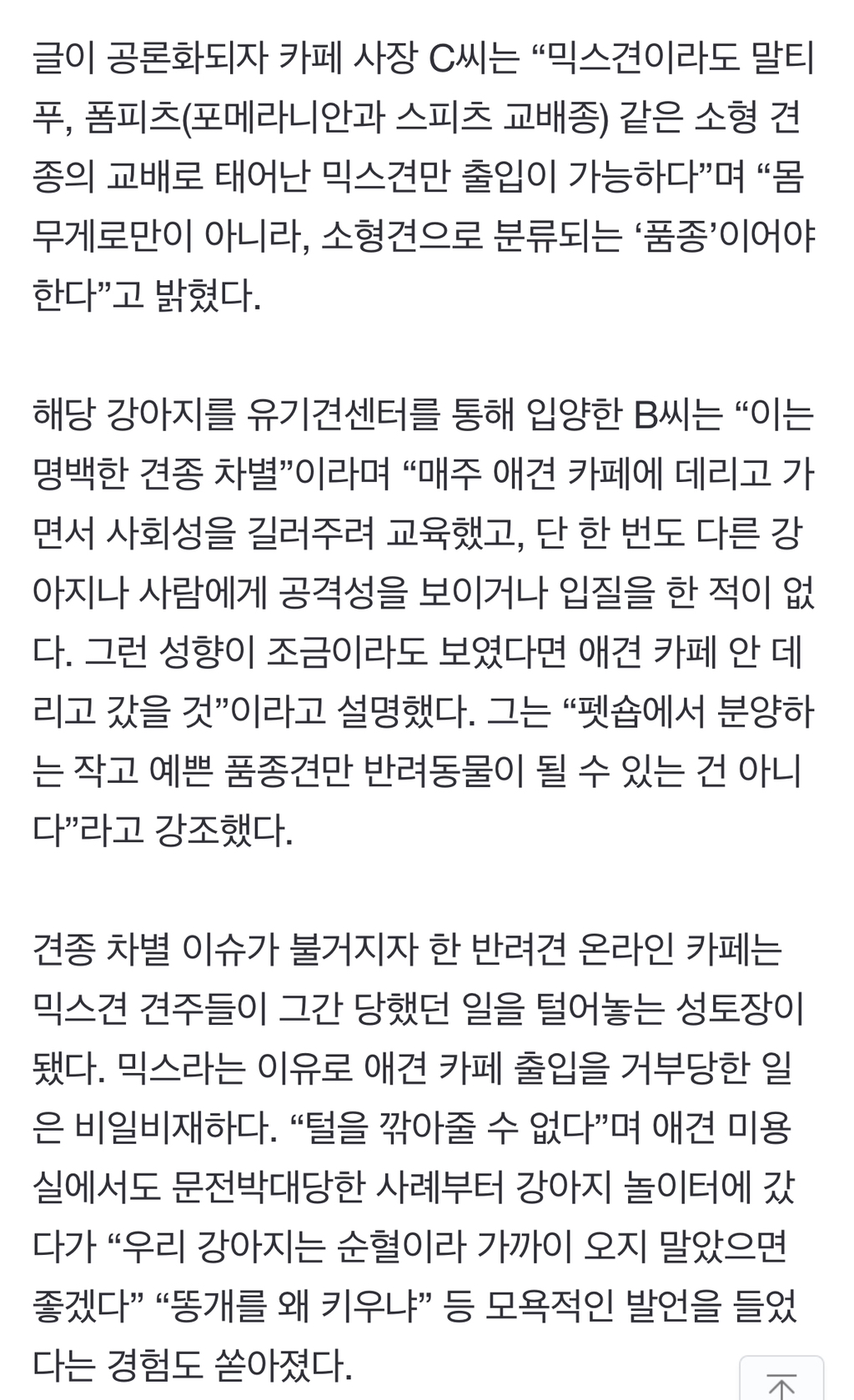 글이 공론화되자 카페 사장 C씨는 “믹스견이라도 말티푸, 폼피츠(포메라니안과 스피츠 교배종) 같은 소형 견종의 교배로 태어난 믹스견만 출입이 가능하다”며 “몸무게로만이 아니라, 소형견으로 분류되는 ‘품종’이어야 한다”고 밝혔다.

해당 강아지를 유기견센터를 통해 입양한 B씨는 “이는 명백한 견종 차별”이라며 “매주 애견 카페에 데리고 가면서 사회성을 길러주려 교육했고, 단 한 번도 다른 강아지나 사람에게 공격성을 보이거나 입질을 한 적이 없다. 그런 성향이 조금이라도 보였다면 애견 카페 안 데리고 갔을 것”이라고 설명했다. 그는 “펫숍에서 분양하는 작고 예쁜 품종견만 반려동물이 될 수 있는 건 아니다”라고 강조했다.

견종 차별 이슈가 불거지자 한 반려견 온라인 카페는 믹스견 견주들이 그간 당했던 일을 털어놓는 성토장이 됐다. 믹스라는 이유로 애견 카페 출입을 거부당한 일은 비일비재하다. “털을 깎아줄 수 없다”며 애견 미용실에서도 문전박대당한 사례부터 강아지 놀이터에 갔다가 “우리 강아지는 순혈이라 가까이 오지 말았으면 좋겠다” “똥개를 왜 키우냐” 등 모욕적인 발언을 들었다는 경험도 쏟아졌다.